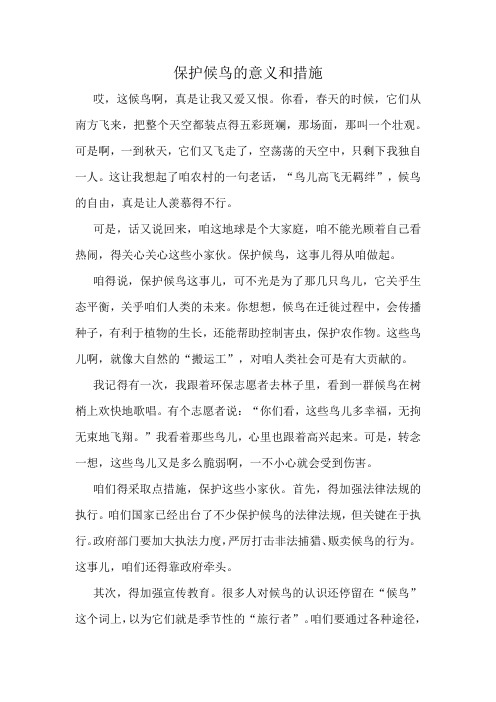 保护候鸟的意义和措施

哎，这候鸟啊，真是让我又爱又恨。你看，春天的时候，它们从南方飞来，把整个天空都装点得五彩斑斓，那场面，那叫一个壮观。可是啊，一到秋天，它们又飞走了，空荡荡的天空中，只剩下我独自一人。这让我想起了咱农村的一句老话，“鸟儿高飞无羁绊”，候鸟的自由，真是让人羡慕得不行。

可是，话又说回来，咱这地球是个大家庭，咱不能光顾着自己看热闹，得关心关心这些小家伙。保护候鸟，这事儿得从咱做起。

咱得说，保护候鸟这事儿，可不光是为了那几只鸟儿，它关乎生态平衡，关乎咱们人类的未来。你想想，候鸟在迁徙过程中，会传播种子，有利于植物的生长，还能帮助控制害虫，保护农作物。这些鸟儿啊，就像大自然的“搬运工”，对咱人类社会可是有大贡献的。

我记得有一次，我跟着环保志愿者去林子里，看到一群候鸟在树梢上欢快地歌唱。有个志愿者说：“你们看，这些鸟儿多幸福，无拘无束地飞翔。”我看着那些鸟儿，心里也跟着高兴起来。可是，转念一想，这些鸟儿又是多么脆弱啊，一不小心就会受到伤害。

咱们得采取点措施，保护这些小家伙。首先，得加强法律法规的执行。咱们国家已经出台了不少保护候鸟的法律法规，但关键在于执行。政府部门要加大执法力度，严厉打击非法捕猎、贩卖候鸟的行为。这事儿，咱们还得靠政府牵头。

其次，得加强宣传教育。很多人对候鸟的认识还停留在“候鸟”这个词上，以为它们就是季节性的“旅行者”。咱们要通过各种途径，